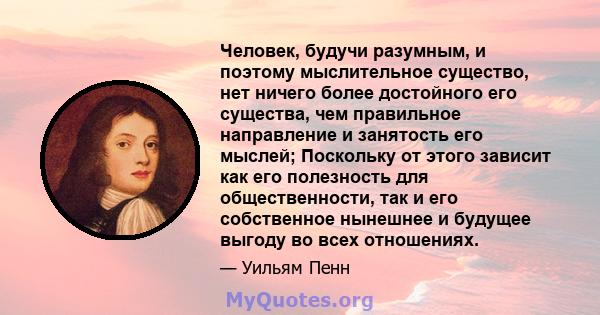 Человек, будучи разумным, и поэтому мыслительное существо, нет ничего более достойного его существа, чем правильное направление и занятость его мыслей; Поскольку от этого зависит как его полезность для общественности, так и его собственное нынешнее и будущее выгоду во всех отношениях.

— Уильям Пенн

MyQuotes.org